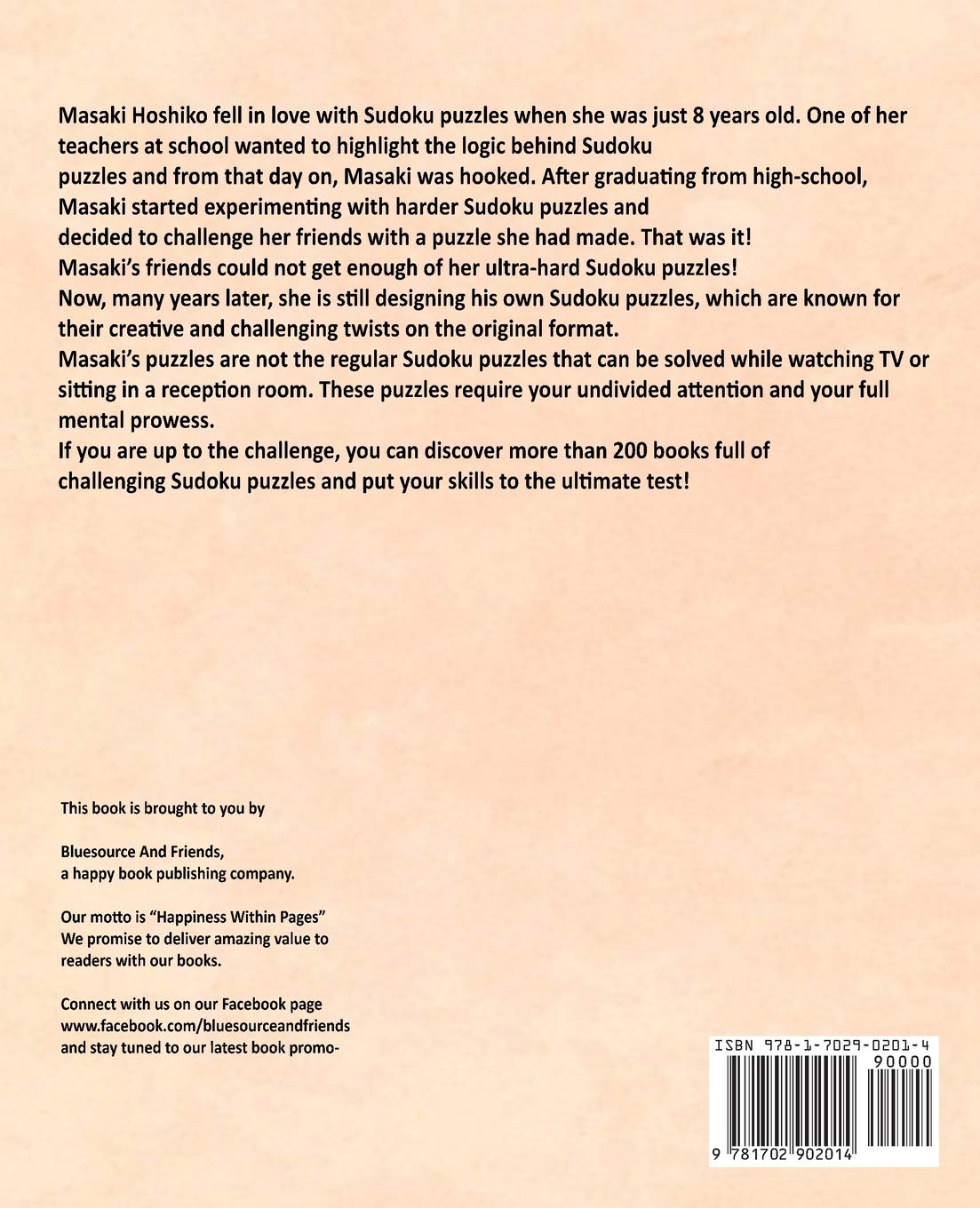 Masaki Hoshiko fell in love with Sudoku puzzles when she was just 8 years old. One of her teachers at school wanted to highlight the logic behind Sudoku puzzles and from that day on, Masaki was hooked. After graduating from high-school, Masaki started experimenting with harder Sudoku puzzles and decided to challenge her friends with a puzzle she had made. That was it!
Masaki's friends could not get enough of her ultra-hard Sudoku puzzles!
Now, many years later, she is still designing his own Sudoku puzzles, which are known for their creative and challenging twists on the original format.
Masaki's puzzles are not the regular Sudoku puzzles that can be solved while watching TV or sitting in a reception room. These puzzles require your undivided attention and your full mental prowess.
If you are up to the challenge, you can discover more than 200 books full of challenging Sudoku puzzles and put your skills to the ultimate test!

This book is brought to you by

Bluesource And Friends,
a happy book publishing company.

Our motto is "Happiness Within Pages"
We promise to deliver amazing value to readers with our books.

Connect with us on our Facebook page www.facebook.com/bluesourceandfriends and stay tuned to our latest book promo-

ISBN 978-1-7029-0201-4
90000
9 781702 902014